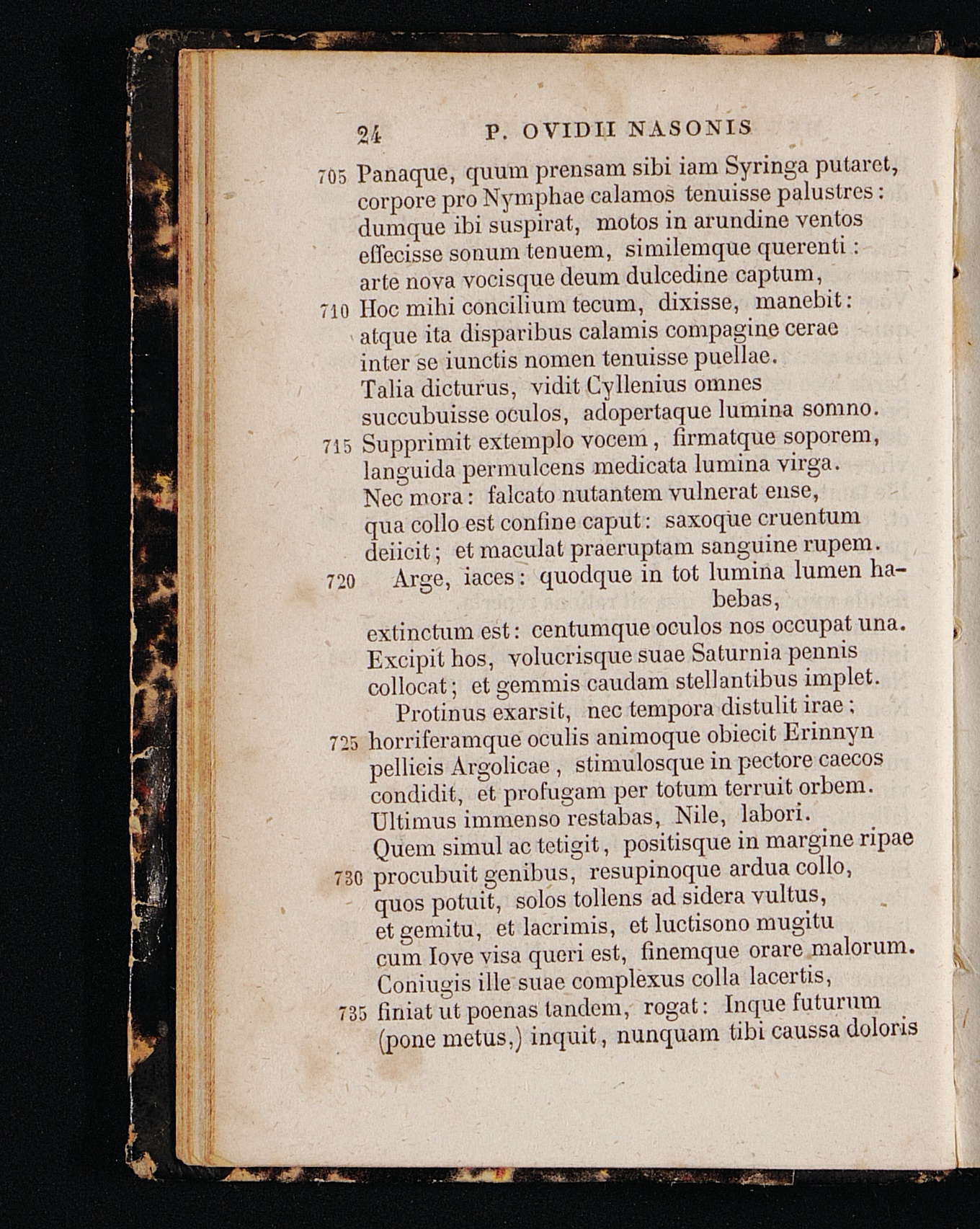 24 P. OVIDII NASONIS

705 Panaque, quum prensam sibi iam Syringa putaret, corpore pro Nymphae calamos tenuisse palustres: dumque ibi suspirat, motos in arundine ventos effecisse sonum tenuem, similemque querenti: arte nova vocisque deum dulcedine captum,
710 Hoc mihi concilium tecum, dixisse, manebit: atque ita disparibus calamis compagine cerae inter se iunctis nomen tenuisse puellae.
Talia dicturus, vidit Cyllenius omnes succubuisse oculos, adopertaque lumina somno.
715 Supprimit extemplo vocem, firmatque soporem, languida permulcens medicata lumina virga.
Nec mora: falcato nutantem vulnerat ense, qua collo est confine caput: saxoque cruentum deiicit; et maculat praeruptam sanguine rupem.
720 Arge, iaces: quodque in tot lumina lumen habebas, extinctum est: centumque oculos nos occupat una.
Excipit hos, volucrisque suae Saturnia pennis collocat; et gemmis caudam stellantibus implet.
Protinus exarsit, nec tempora distulit irae;
725 horriferamque oculis animoque obiecit Erinnyn pellicis Argolicae, stimulosque in pectore caecos condidit, et profugam per totum terruit orbem.
Ultimus immenso restabas, Nile, labori.
Quem simul ac tetigit, positisque in margine ripae
730 procubuit genibus, resupinoque ardua collo, quos potuit, solos tollens ad sidera vultus, et gemitu, et lacrimis, et luctisono mugitu cum Iove visa queri est, finemque orare malorum.
Coniugis ille suae complexus colla lacertis,
735 finiat ut poenas tandem, rogat: Inque futurum (pone metus,) inquit, nunquam tibi caussa doloris